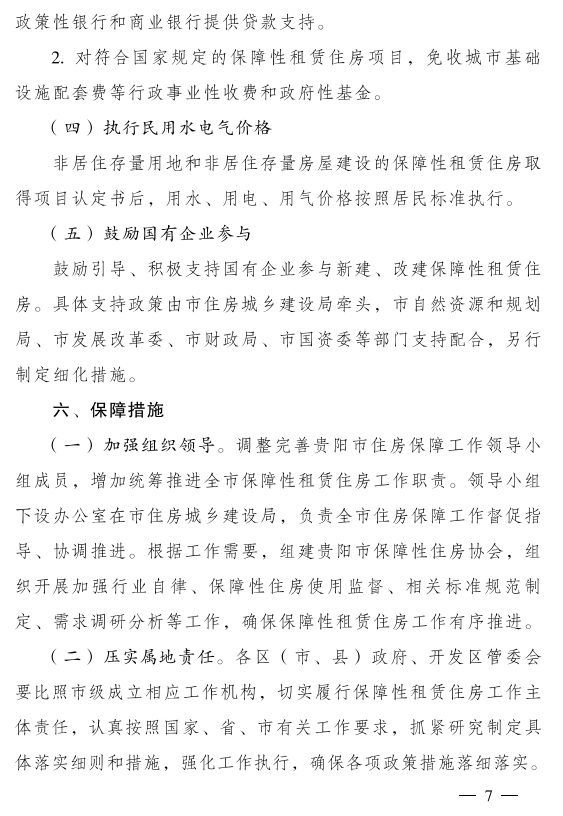 政策性银行和商业银行提供贷款支持。

2. 对符合国家规定的保障性租赁住房项目，免收城市基础设施配套费等行政事业性收费和政府性基金。

（四）执行民用水电气价格

非居住存量用地和非居住存量房屋建设的保障性租赁住房取得项目认定书后，用水、用电、用气价格按照居民标准执行。

（五）鼓励国有企业参与

鼓励引导、积极支持国有企业参与新建、改建保障性租赁住房。具体支持政策由市住房城乡建设局牵头，市自然资源和规划局、市发展改革委、市财政局、市国资委等部门支持配合，另行制定细化措施。

六、保障措施

（一）加强组织领导。调整完善贵阳市住房保障工作领导小组成员，增加统筹推进全市保障性租赁住房工作职责。领导小组下设办公室在市住房城乡建设局，负责全市住房保障工作督促指导、协调推进。根据工作需要，组建贵阳市保障性住房协会，组织开展加强行业自律、保障性住房使用监督、相关标准规范制定、需求调研分析等工作，确保保障性租赁住房工作有序推进。

（二）压实属地责任。各区（市、县）政府、开发区管委会要比照市级成立相应工作机构，切实履行保障性租赁住房工作主体责任，认真按照国家、省、市有关工作要求，抓紧研究制定具体落实细则和措施，强化工作执行，确保各项政策措施落细落实。

— 7 —